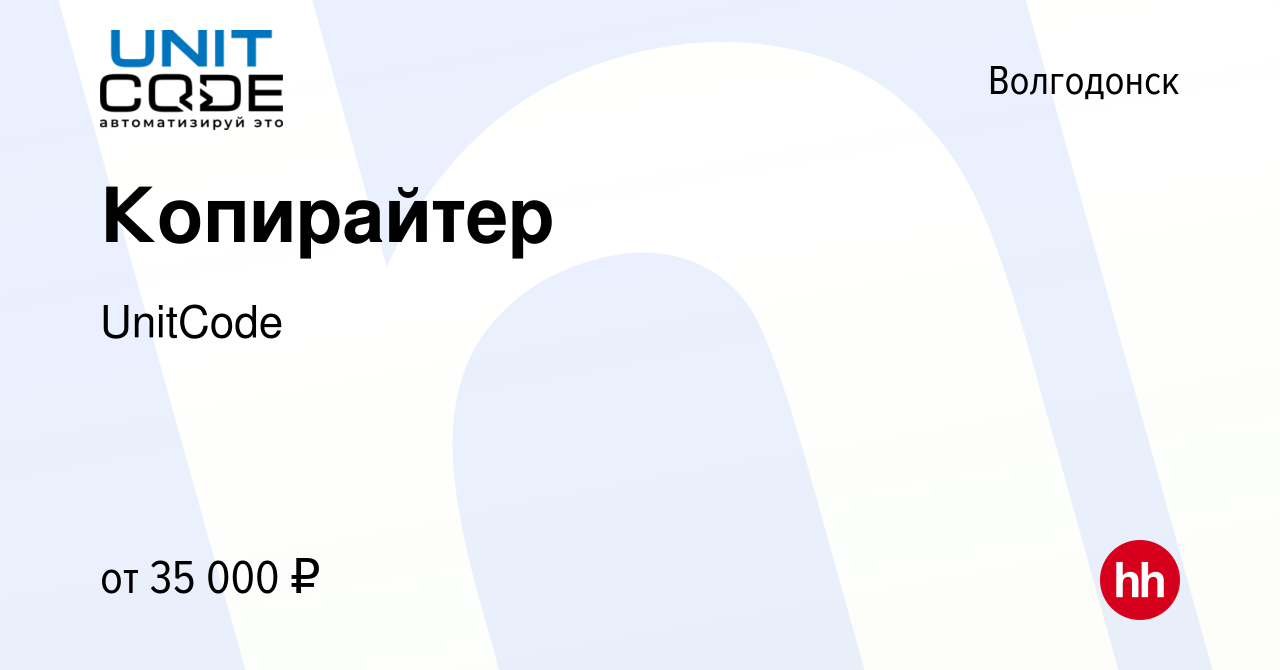 UNIT CODE
автоматизируй это

Волгодонск

Копирайтер

UnitCode

от 35 000 ₽

hh